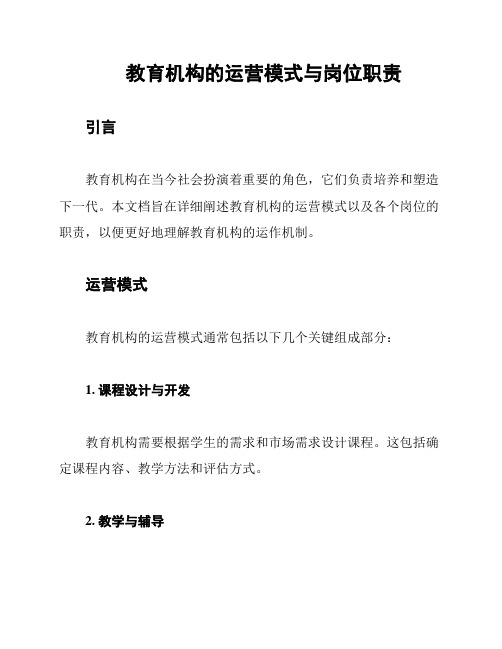 教育机构的运营模式与岗位职责

引言

教育机构在当今社会扮演着重要的角色，它们负责培养和塑造下一代。本文档旨在详细阐述教育机构的运营模式以及各个岗位的职责，以便更好地理解教育机构的运作机制。

运营模式

教育机构的运营模式通常包括以下几个关键组成部分：

1. 课程设计与开发

教育机构需要根据学生的需求和市场需求设计课程。这包括确定课程内容、教学方法和评估方式。

2. 教学与辅导